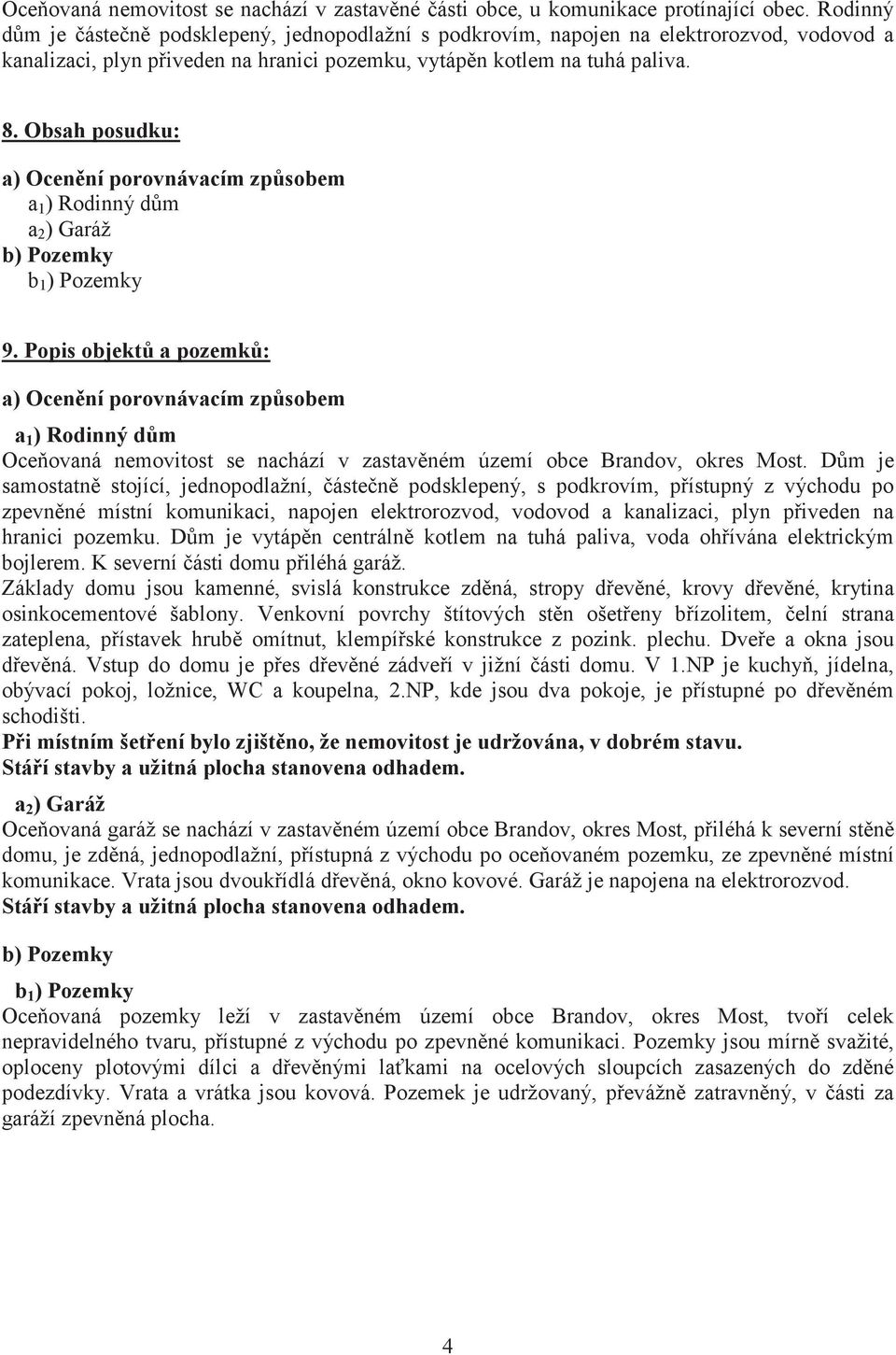 Oceňovaná nemovitost se nachází v zastavěné části obce, u komunikace protínající obec. Rodinný dům je částečně podsklepený, jednopodlažní s podkrovím, napojen na elektrorozvod, vodovod a kanalizaci, plyn přiveden na hranici pozemku, vytápěn kotlem na tuhá paliva.

8. Obsah posudku:

a) Ocenění porovnávacím způsobem
$a_1$) Rodinný dům
$a_2$) Garáž
b) Pozemky
$b_1$) Pozemky

9. Popis objektů a pozemků:

a) Ocenění porovnávacím způsobem

$a_1$) Rodinný dům
Oceňovaná nemovitost se nachází v zastavěném území obce Brandov, okres Most. Dům je samostatně stojící, jednopodlažní, částečně podsklepený, s podkrovím, přístupný z východu po zpevněné místní komunikaci, napojen elektrorozvod, vodovod a kanalizaci, plyn přiveden na hranici pozemku. Dům je vytápěn centrálně kotlem na tuhá paliva, voda ohřívána elektrickým bojlerem. K severní části domu přiléhá garáž.
Základy domu jsou kamenné, svislá konstrukce zděná, stropy dřevěné, krovy dřevěné, krytina osinkocementové šablony. Venkovní povrchy štítových stěn ošetřeny břízolitem, čelní strana zateplena, přístavek hrubě omítnut, klempířské konstrukce z pozink. plechu. Dveře a okna jsou dřevěná. Vstup do domu je přes dřevěné zádveří v jižní části domu. V 1.NP je kuchyň, jídelna, obývací pokoj, ložnice, WC a koupelna, 2.NP, kde jsou dva pokoje, je přístupné po dřevěném schodišti.
Při místním šetření bylo zjištěno, že nemovitost je udržována, v dobrém stavu.
Stáří stavby a užitná plocha stanovena odhadem.

$a_2$) Garáž
Oceňovaná garáž se nachází v zastavěném území obce Brandov, okres Most, přiléhá k severní stěně domu, je zděná, jednopodlažní, přístupná z východu po oceňovaném pozemku, ze zpevněné místní komunikace. Vrata jsou dvoukřídlá dřevěná, okno kovové. Garáž je napojena na elektrorozvod.
Stáří stavby a užitná plocha stanovena odhadem.

b) Pozemky

$b_1$) Pozemky
Oceňovaná pozemky leží v zastavěném území obce Brandov, okres Most, tvoří celek nepravidelného tvaru, přístupné z východu po zpevněné komunikaci. Pozemky jsou mírně svažité, oploceny plotovými dílci a dřevěnými laťkami na ocelových sloupcích zasazených do zděné podezdívky. Vrata a vrátka jsou kovová. Pozemek je udržovaný, převážně zatravněný, v části za garáží zpevněná plocha.

4